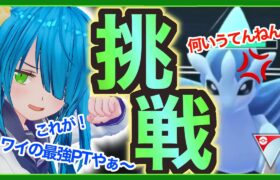 挑戦

何いうてんねん

これが！
ワイの最強PTやぁ〜